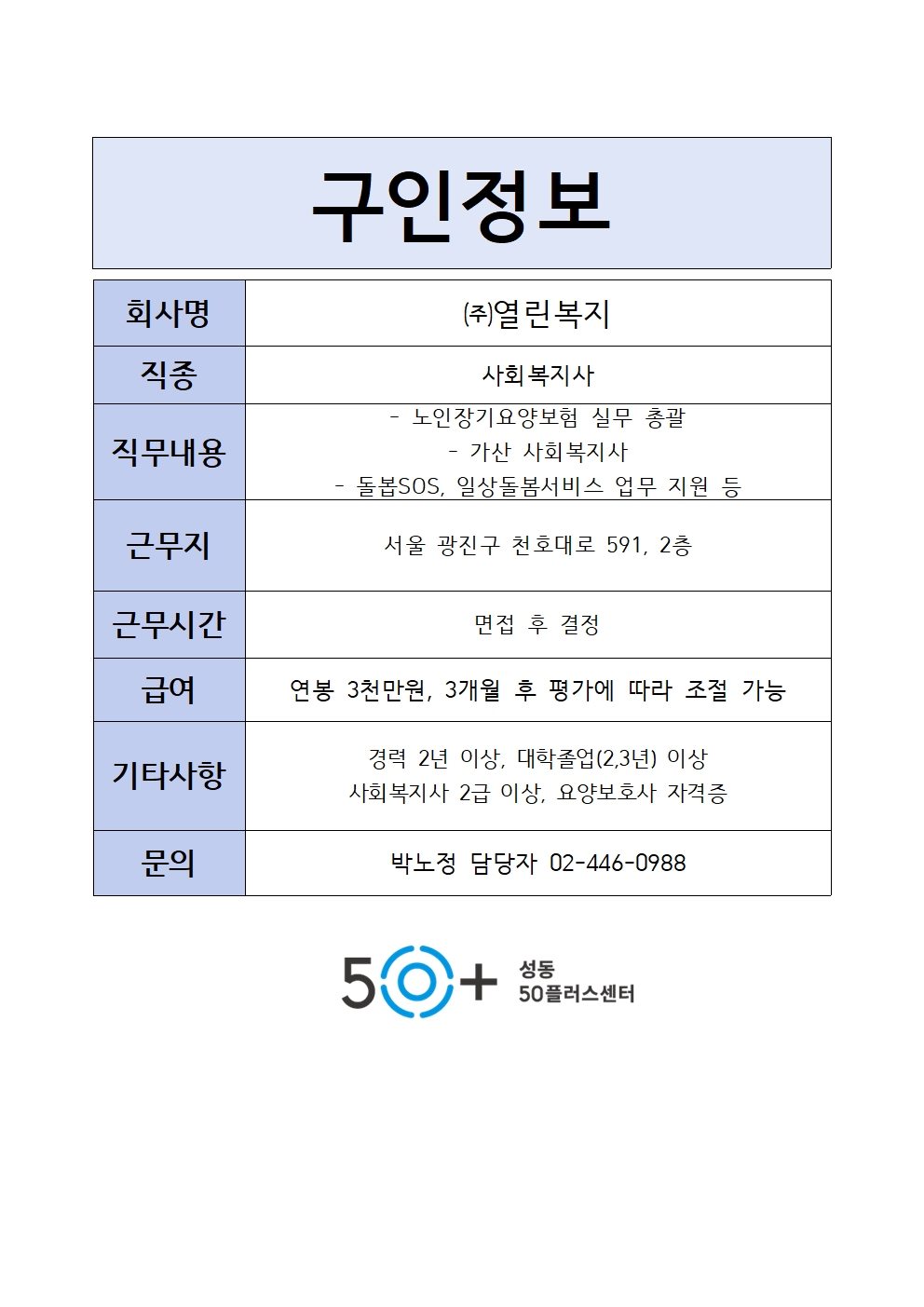 구인정보

| 회사명 | ㈜열린복지 |
|---|---|
| 직종 | 사회복지사 |
| 직무내용 | - 노인장기요양보험 실무 총괄<br>- 가산 사회복지사<br>- 돌봄SOS, 일상돌봄서비스 업무 지원 등 |
| 근무지 | 서울 광진구 천호대로 591, 2층 |
| 근무시간 | 면접 후 결정 |
| 급여 | 연봉 3천만원, 3개월 후 평가에 따라 조절 가능 |
| 기타사항 | 경력 2년 이상, 대학졸업(2,3년) 이상<br>사회복지사 2급 이상, 요양보호사 자격증 |
| 문의 | 박노정 담당자 02-446-0988 |

50+ 성동 50플러스센터